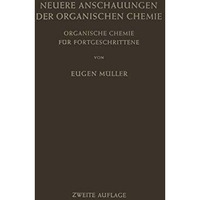 NEUERE ANSCHAUUNGEN DER ORGANISCHEN CHEMIE

ORGANISCHE CHEMIE FÜR FORTGESCHRITTENE

VON

EUGEN MÜLLER

ZWEITE AUFLAGE